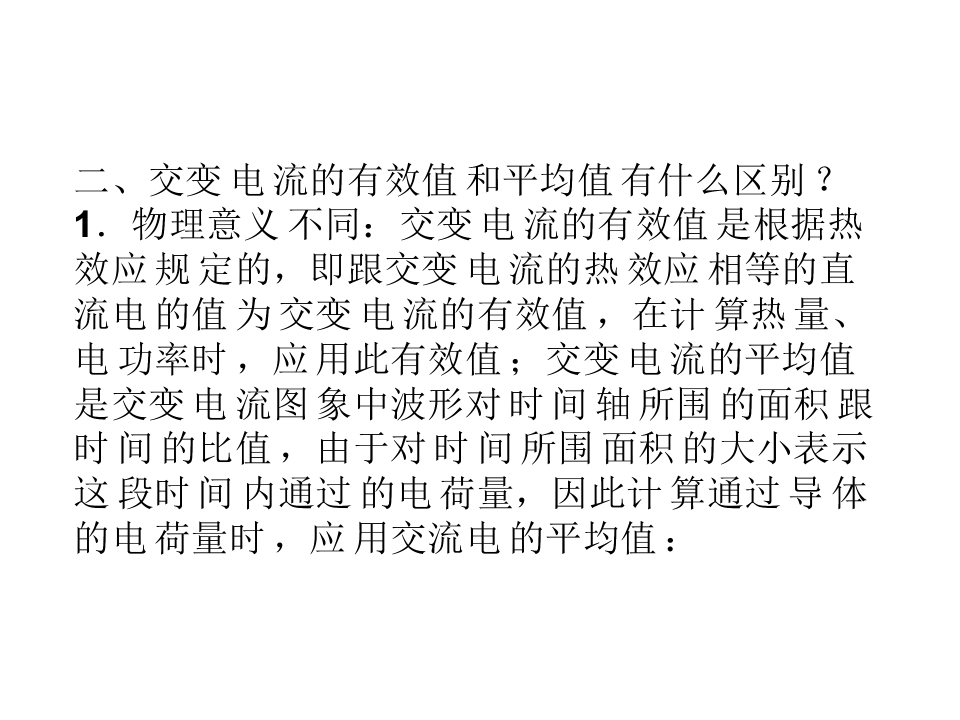 二、交变电流的有效值和平均值有什么区别？

1．物理意义不同：交变电流的有效值是根据热效应规定的，即跟交变电流的热效应相等的直流电的值为交变电流的有效值，在计算热量、电功率时，应用此有效值；交变电流的平均值是交变电流图象中波形对时间轴所围的面积跟时间的比值，由于对时间所围面积的大小表示这段时间内通过的电荷量，因此计算通过导体的电荷量时，应用交流电的平均值：